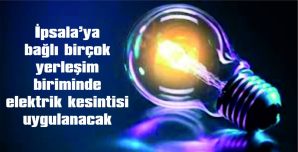 İpsala'ya bağlı birçok yerleşim biriminde elektrik kesintisi uygulanacak